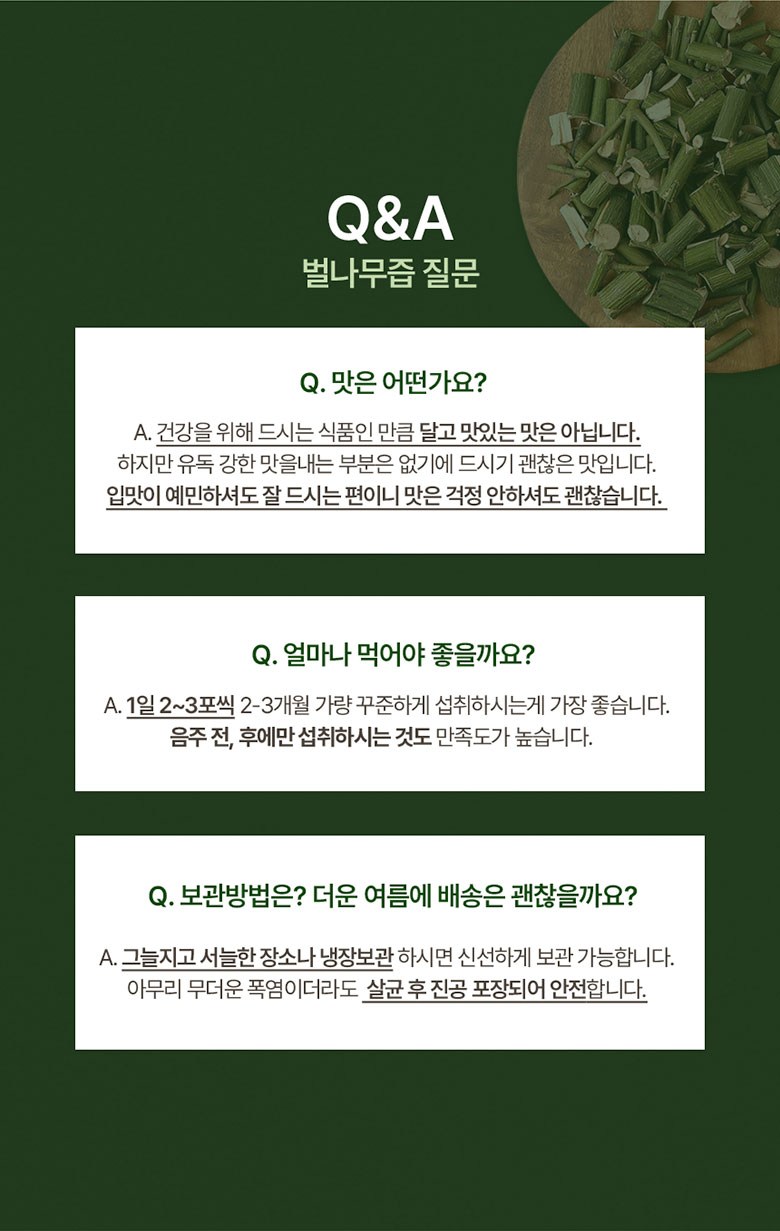 Q&A
벌나무즙 질문

Q. 맛은 어떤가요?

A. 건강을 위해 드시는 식품인 만큼 달고 맛있는 맛은 아닙니다. 하지만 유독 강한 맛을내는 부분은 없기에 드시기 괜찮은 맛입니다. 입맛이 예민하셔도 잘 드시는 편이니 맛은 걱정 안하셔도 괜찮습니다.

Q. 얼마나 먹어야 좋을까요?

A. 1일 2~3포씩 2-3개월 가량 꾸준하게 섭취하시는게 가장 좋습니다. 음주 전, 후에만 섭취하시는 것도 만족도가 높습니다.

Q. 보관방법은? 더운 여름에 배송은 괜찮을까요?

A. 그늘지고 서늘한 장소나 냉장보관 하시면 신선하게 보관 가능합니다. 아무리 무더운 폭염이더라도 살균 후 진공 포장되어 안전합니다.